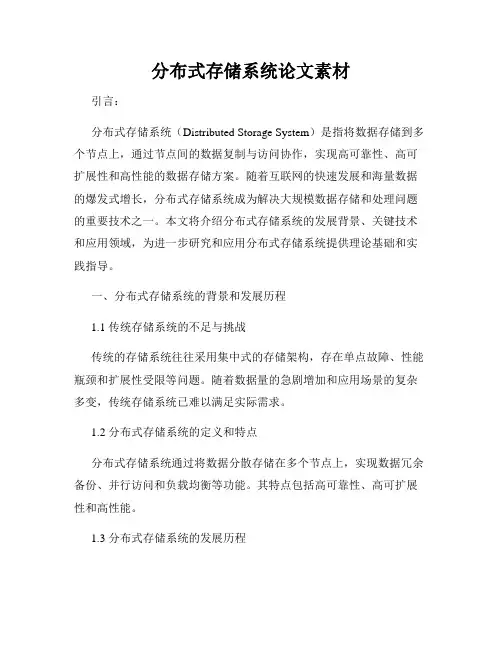 分布式存储系统论文素材

引言：

分布式存储系统（Distributed Storage System）是指将数据存储到多个节点上，通过节点间的数据复制与访问协作，实现高可靠性、高可扩展性和高性能的数据存储方案。随着互联网的快速发展和海量数据的爆发式增长，分布式存储系统成为解决大规模数据存储和处理问题的重要技术之一。本文将介绍分布式存储系统的发展背景、关键技术和应用领域，为进一步研究和应用分布式存储系统提供理论基础和实践指导。

一、分布式存储系统的背景和发展历程

1.1 传统存储系统的不足与挑战

传统的存储系统往往采用集中式的存储架构，存在单点故障、性能瓶颈和扩展性受限等问题。随着数据量的急剧增加和应用场景的复杂多变，传统存储系统已难以满足实际需求。

1.2 分布式存储系统的定义和特点

分布式存储系统通过将数据分散存储在多个节点上，实现数据冗余备份、并行访问和负载均衡等功能。其特点包括高可靠性、高可扩展性和高性能。

1.3 分布式存储系统的发展历程